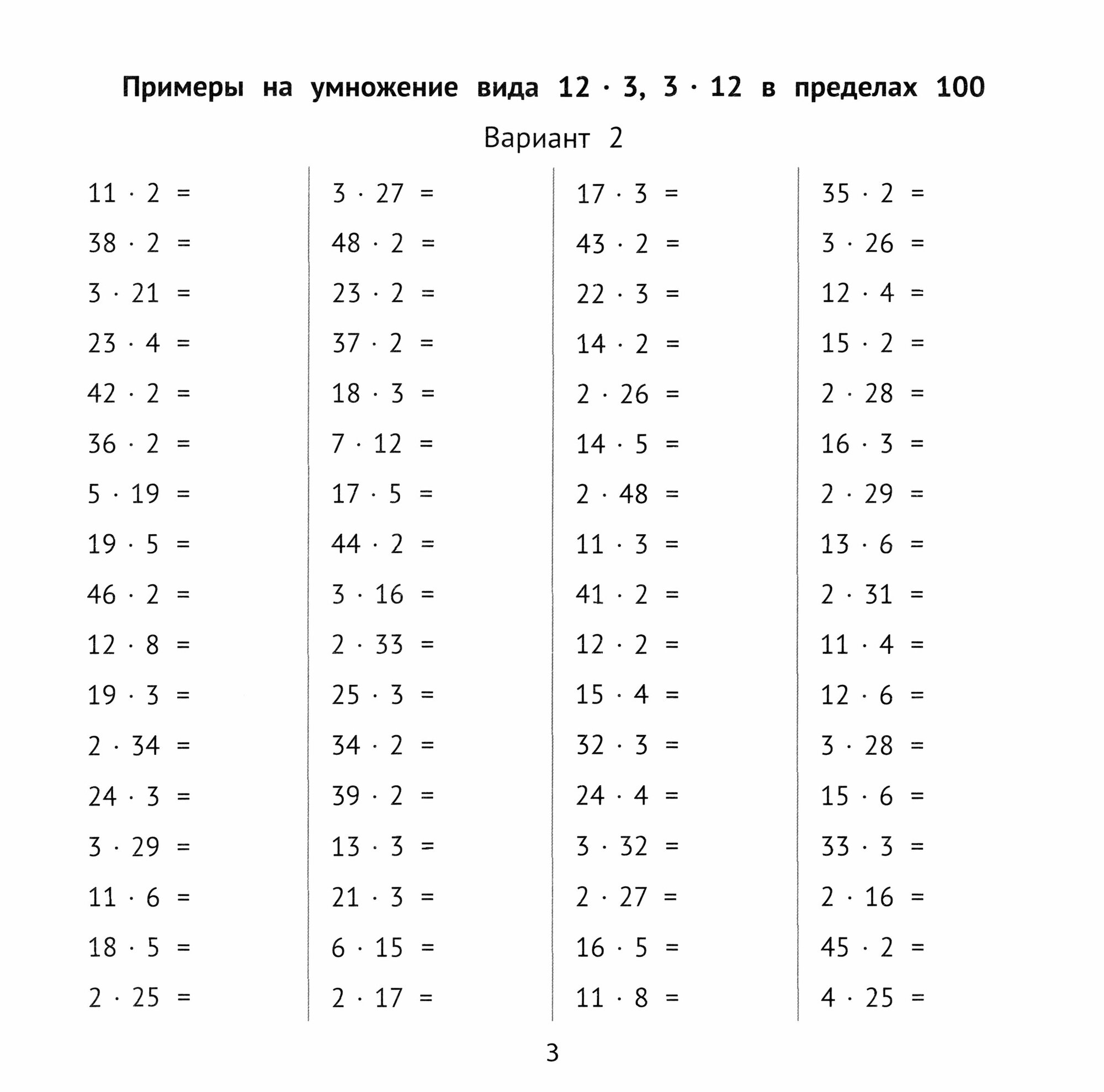 Примеры на умножение вида $12 \cdot 3$, $3 \cdot 12$ в пределах 100

Вариант 2

$11 \cdot 2 =$
$38 \cdot 2 =$
$3 \cdot 21 =$
$23 \cdot 4 =$
$42 \cdot 2 =$
$36 \cdot 2 =$
$5 \cdot 19 =$
$19 \cdot 5 =$
$46 \cdot 2 =$
$12 \cdot 8 =$
$19 \cdot 3 =$
$2 \cdot 34 =$
$24 \cdot 3 =$
$3 \cdot 29 =$
$11 \cdot 6 =$
$18 \cdot 5 =$
$2 \cdot 25 =$

$3 \cdot 27 =$
$48 \cdot 2 =$
$23 \cdot 2 =$
$37 \cdot 2 =$
$18 \cdot 3 =$
$7 \cdot 12 =$
$17 \cdot 5 =$
$44 \cdot 2 =$
$3 \cdot 16 =$
$2 \cdot 33 =$
$25 \cdot 3 =$
$34 \cdot 2 =$
$39 \cdot 2 =$
$13 \cdot 3 =$
$21 \cdot 3 =$
$6 \cdot 15 =$
$2 \cdot 17 =$

$17 \cdot 3 =$
$43 \cdot 2 =$
$22 \cdot 3 =$
$14 \cdot 2 =$
$2 \cdot 26 =$
$14 \cdot 5 =$
$2 \cdot 48 =$
$11 \cdot 3 =$
$41 \cdot 2 =$
$12 \cdot 2 =$
$15 \cdot 4 =$
$32 \cdot 3 =$
$24 \cdot 4 =$
$3 \cdot 32 =$
$2 \cdot 27 =$
$16 \cdot 5 =$
$11 \cdot 8 =$

$35 \cdot 2 =$
$3 \cdot 26 =$
$12 \cdot 4 =$
$15 \cdot 2 =$
$2 \cdot 28 =$
$16 \cdot 3 =$
$2 \cdot 29 =$
$13 \cdot 6 =$
$2 \cdot 31 =$
$11 \cdot 4 =$
$12 \cdot 6 =$
$3 \cdot 28 =$
$15 \cdot 6 =$
$33 \cdot 3 =$
$2 \cdot 16 =$
$45 \cdot 2 =$
$4 \cdot 25 =$

3